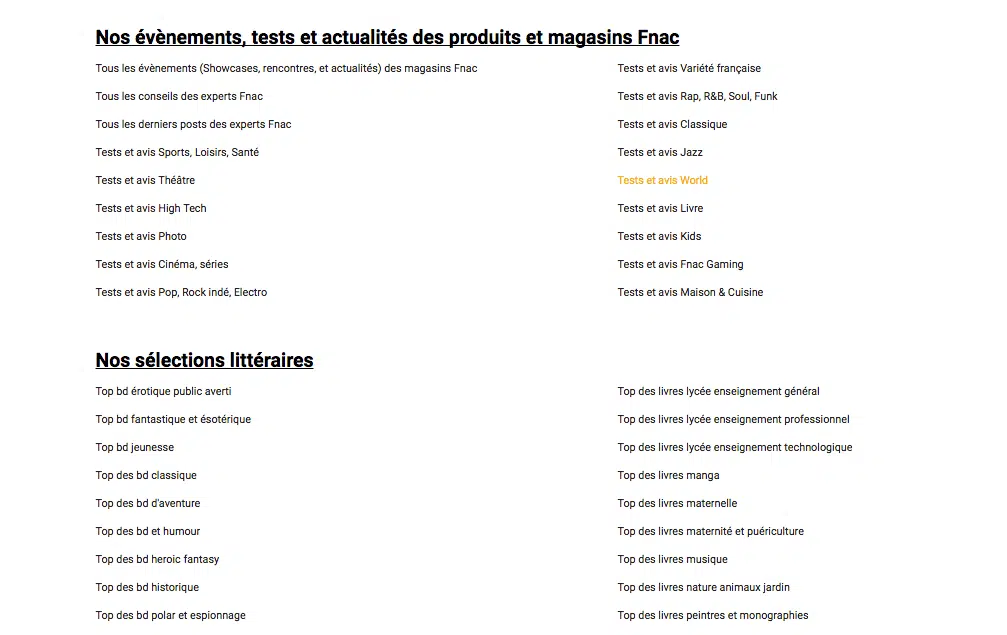 Nos évènements, tests et actualités des produits et magasins Fnac

Tous les évènements (Showcases, rencontres, et actualités) des magasins Fnac

Tous les conseils des experts Fnac

Tous les derniers posts des experts Fnac

Tests et avis Sports, Loisirs, Santé

Tests et avis Théâtre

Tests et avis High Tech

Tests et avis Photo

Tests et avis Cinéma, séries

Tests et avis Pop, Rock indé, Electro

Tests et avis Variété française

Tests et avis Rap, R&B, Soul, Funk

Tests et avis Classique

Tests et avis Jazz

Tests et avis World

Tests et avis Livre

Tests et avis Kids

Tests et avis Fnac Gaming

Tests et avis Maison & Cuisine

Nos sélections littéraires

Top bd érotique public averti

Top bd fantastique et ésotérique

Top bd jeunesse

Top des bd classique

Top des bd d'aventure

Top des bd et humour

Top des bd heroic fantasy

Top des bd historique

Top des bd polar et espionnage

Top des livres lycée enseignement général

Top des livres lycée enseignement professionnel

Top des livres lycée enseignement technologique

Top des livres manga

Top des livres maternelle

Top des livres maternité et puériculture

Top des livres musique

Top des livres nature animaux jardin

Top des livres peintres et monographies